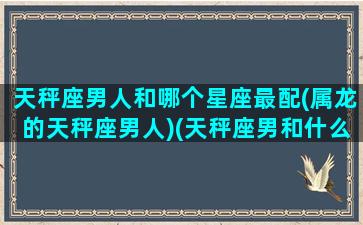 天秤座男人和哪个星座最配(属龙的天秤座男人)(天秤座男和什么